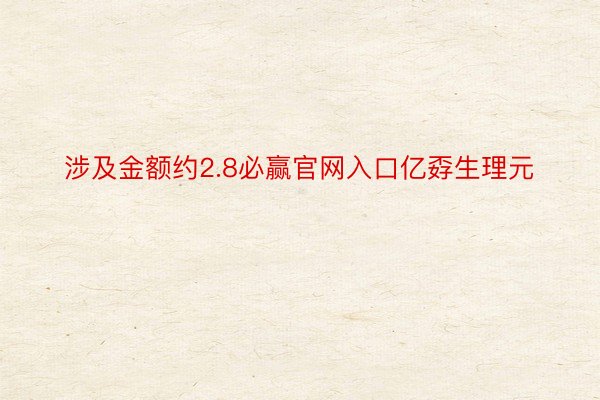 涉及金额约2.8必赢官网入口亿孬生理元